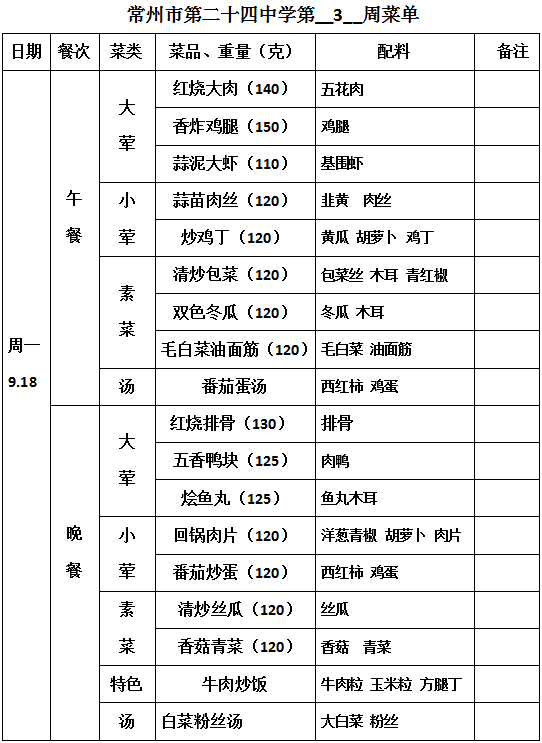 常州市第二十四中学第__3__周菜单

| 日期 | 餐次 | 菜类 | 菜品、重量（克） | 配料 | 备注 |
|---|---|---|---|---|---|
| 周一 9.18 | 午餐 | 大荤 | 红烧大肉（140） | 五花肉 | |
| | | | 香炸鸡腿（150） | 鸡腿 | |
| | | | 蒜泥大虾（110） | 基围虾 | |
| | | 小荤 | 蒜苗肉丝（120） | 韭黄 肉丝 | |
| | | | 炒鸡丁（120） | 黄瓜 胡萝卜 鸡丁 | |
| | | 素菜 | 清炒包菜（120） | 包菜丝 木耳 青红椒 | |
| | | | 双色冬瓜（120） | 冬瓜 木耳 | |
| | | | 毛白菜油面筋（120） | 毛白菜 油面筋 | |
| | | 汤 | 番茄蛋汤 | 西红柿 鸡蛋 | |
| | 晚餐 | 大荤 | 红烧排骨（130） | 排骨 | |
| | | | 五香鸭块（125） | 肉鸭 | |
| | | | 烩鱼丸（125） | 鱼丸木耳 | |
| | | 小荤 | 回锅肉片（120） | 洋葱青椒 胡萝卜 肉片 | |
| | | | 番茄炒蛋（120） | 西红柿 鸡蛋 | |
| | | 素菜 | 清炒丝瓜（120） | 丝瓜 | |
| | | | 香菇青菜（120） | 香菇 青菜 | |
| | | 特色 | 牛肉炒饭 | 牛肉粒 玉米粒 方腿丁 | |
| | | 汤 | 白菜粉丝汤 | 大白菜 粉丝 | |